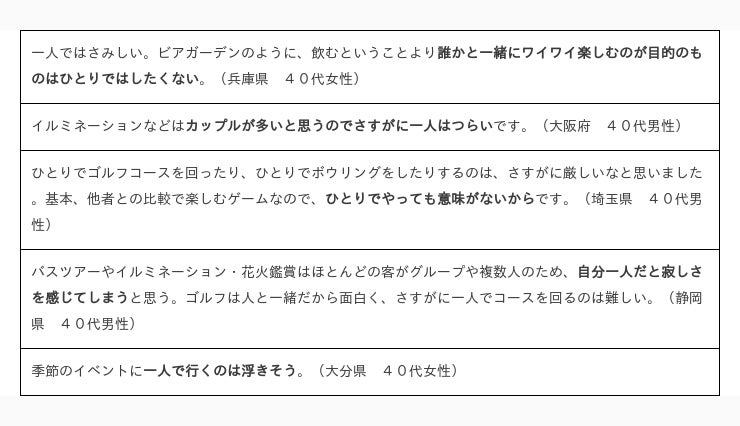 一人ではさみしい。ビアガーデンのように、飲むということより誰かと一緒にワイワイ楽しむのが目的のものはひとりではしたくない。（兵庫県　４０代女性）

イルミネーションなどはカップルが多いと思うのでさすがに一人はつらいです。（大阪府　４０代男性）

ひとりでゴルフコースを回ったり、ひとりでボウリングをしたりするのは、さすがに厳しいなと思いました。基本、他者との比較で楽しむゲームなので、ひとりでやっても意味がないからです。（埼玉県　４０代男性）

バスツアーやイルミネーション・花火鑑賞はほとんどの客がグループや複数人のため、自分一人だと寂しさを感じてしまうと思う。ゴルフは人と一緒だから面白く、さすがに一人でコースを回るのは難しい。（静岡県　４０代男性）

季節のイベントに一人で行くのは浮きそう。（大分県　４０代女性）